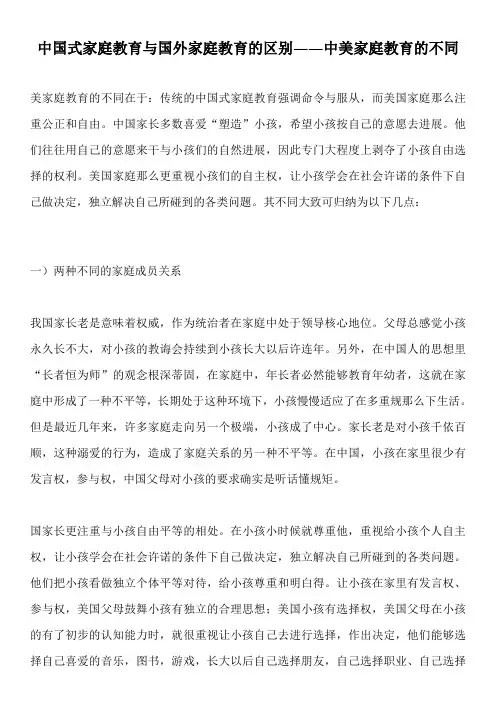 中国式家庭教育与国外家庭教育的区别——中美家庭教育的不同

美家庭教育的不同在于：传统的中国式家庭教育强调命令与服从，而美国家庭那么注重公正和自由。中国家长多数喜爱“塑造”小孩，希望小孩按自己的意愿去进展。他们往往用自己的意愿来干与小孩们的自然进展，因此专门大程度上剥夺了小孩自由选择的权利。美国家庭那么更重视小孩们的自主权，让小孩学会在社会许诺的条件下自己做决定，独立解决自己所碰到的各类问题。其不同大致可归纳为以下几点：

一）两种不同的家庭成员关系

我国家长老是意味着权威，作为统治者在家庭中处于领导核心地位。父母总感觉小孩永久长不大，对小孩的教诲会持续到小孩长大以后许连年。另外，在中国人的思想里“长者恒为师”的观念根深蒂固，在家庭中，年长者必然能够教育年幼者，这就在家庭中形成了一种不平等，长期处于这种环境下，小孩慢慢适应了在多重规那么下生活。但是最近几年来，许多家庭走向另一个极端，小孩成了中心。家长老是对小孩千依百顺，这种溺爱的行为，造成了家庭关系的另一种不平等。在中国，小孩在家里很少有发言权，参与权，中国父母对小孩的要求确实是听话懂规矩。

国家长更注重与小孩自由平等的相处。在小孩小时候就尊重他，重视给小孩个人自主权，让小孩学会在社会许诺的条件下自己做决定，独立解决自己所碰到的各类问题。他们把小孩看做独立个体平等对待，给小孩尊重和明白得。让小孩在家里有发言权、参与权，美国父母鼓舞小孩有独立的合理思想；美国小孩有选择权，美国父母在小孩的有了初步的认知能力时，就很重视让小孩自己去进行选择，作出决定，他们能够选择自己喜爱的音乐，图书，游戏，长大以后自己选择朋友，自己选择职业、自己选择